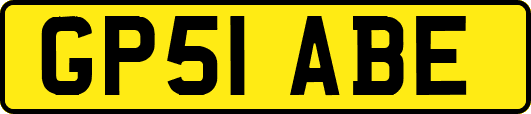 GP51 ABE